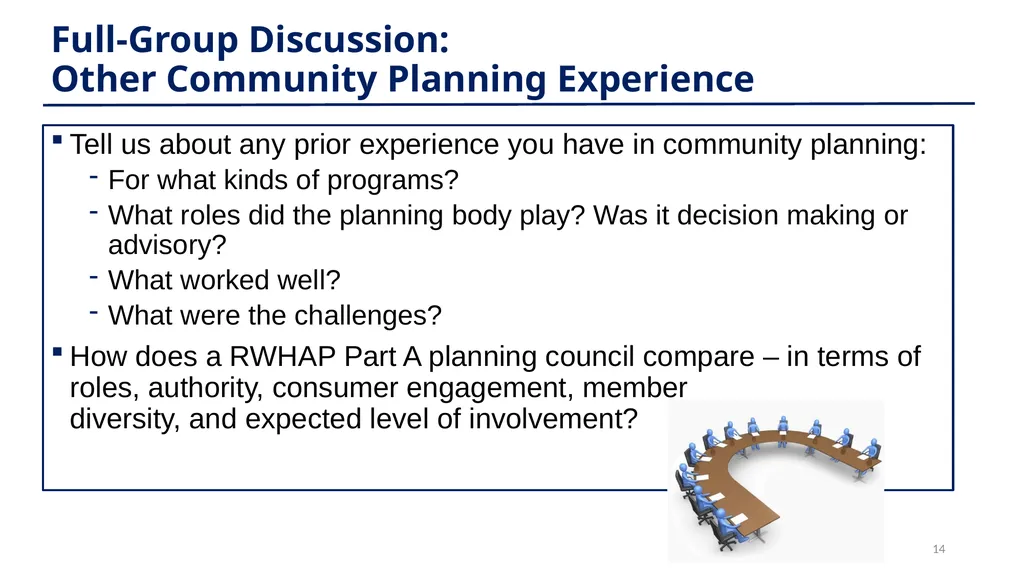 Full-Group Discussion:
Other Community Planning Experience

▪ Tell us about any prior experience you have in community planning:
- For what kinds of programs?
- What roles did the planning body play? Was it decision making or advisory?
- What worked well?
- What were the challenges?

▪ How does a RWHAP Part A planning council compare – in terms of roles, authority, consumer engagement, member diversity, and expected level of involvement?

14